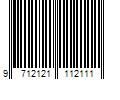 9 712121 112111